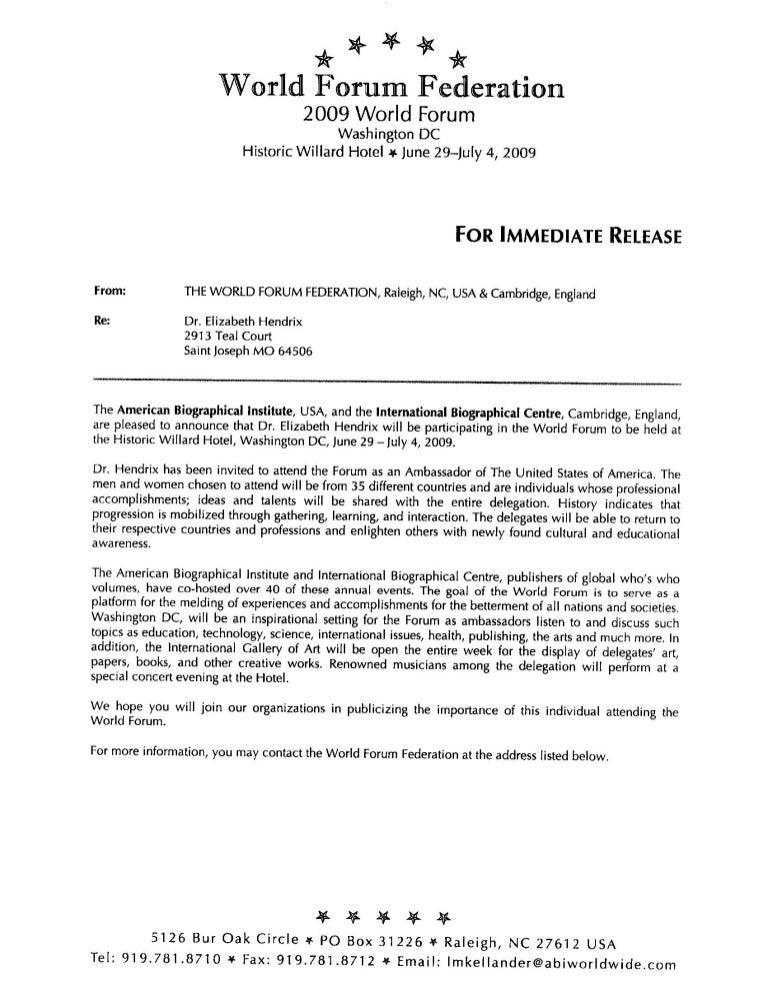 World Forum Federation
2009 World Forum
Washington DC
Historic Willard Hotel ✶ June 29–July 4, 2009

FOR IMMEDIATE RELEASE

From: THE WORLD FORUM FEDERATION, Raleigh, NC, USA & Cambridge, England

Re: Dr. Elizabeth Hendrix
2913 Teal Court
Saint Joseph MO 64506

The American Biographical Institute, USA, and the International Biographical Centre, Cambridge, England, are pleased to announce that Dr. Elizabeth Hendrix will be participating in the World Forum to be held at the Historic Willard Hotel, Washington DC, June 29 – July 4, 2009.

Dr. Hendrix has been invited to attend the Forum as an Ambassador of The United States of America. The men and women chosen to attend will be from 35 different countries and are individuals whose professional accomplishments; ideas and talents will be shared with the entire delegation. History indicates that progression is mobilized through gathering, learning, and interaction. The delegates will be able to return to their respective countries and professions and enlighten others with newly found cultural and educational awareness.

The American Biographical Institute and International Biographical Centre, publishers of global who's who volumes, have co-hosted over 40 of these annual events. The goal of the World Forum is to serve as a platform for the melding of experiences and accomplishments for the betterment of all nations and societies. Washington DC, will be an inspirational setting for the Forum as ambassadors listen to and discuss such topics as education, technology, science, international issues, health, publishing, the arts and much more. In addition, the International Gallery of Art will be open the entire week for the display of delegates' art, papers, books, and other creative works. Renowned musicians among the delegation will perform at a special concert evening at the Hotel.

We hope you will join our organizations in publicizing the importance of this individual attending the World Forum.

For more information, you may contact the World Forum Federation at the address listed below.

5126 Bur Oak Circle ✶ PO Box 31226 ✶ Raleigh, NC 27612 USA
Tel: 919.781.8710 ✶ Fax: 919.781.8712 ✶ Email: lmkellander@abiworldwide.com